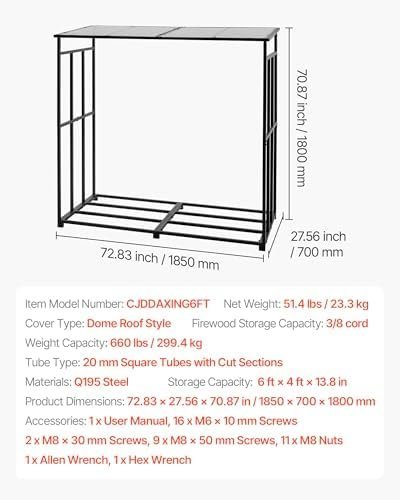 70.87 inch / 1800 mm

27.56 inch / 700 mm

72.83 inch / 1850 mm

Item Model Number: CJDDAXING6FT Net Weight: 51.4 lbs / 23.3 kg

Cover Type: Dome Roof Style Firewood Storage Capacity: 3/8 cord

Weight Capacity: 660 lbs / 299.4 kg

Tube Type: 20 mm Square Tubes with Cut Sections

Materials: Q195 Steel Storage Capacity: 6 ft × 4 ft × 13.8 in

Product Dimensions: 72.83 × 27.56 × 70.87 in / 1850 × 700 × 1800 mm

Accessories: 1 x User Manual, 16 x M6 × 10 mm Screws

2 x M8 × 30 mm Screws, 9 x M8 × 50 mm Screws, 11 x M8 Nuts

1 x Allen Wrench, 1 x Hex Wrench